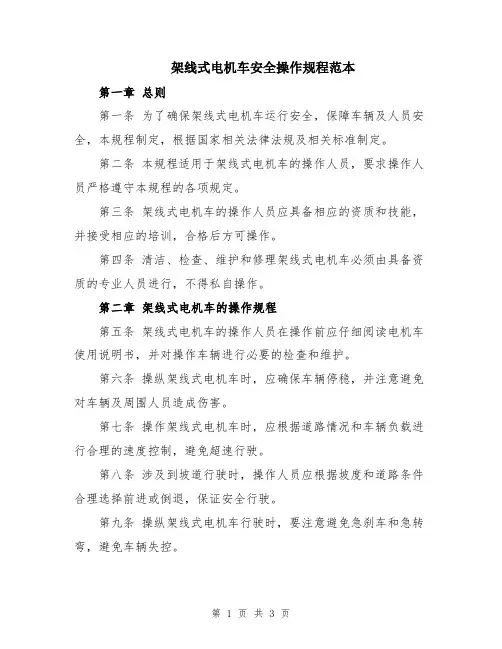 架线式电机车安全操作规程范本

第一章 总则

第一条 为了确保架线式电机车运行安全，保障车辆及人员安全，本规程制定，根据国家相关法律法规及相关标准制定。

第二条 本规程适用于架线式电机车的操作人员，要求操作人员严格遵守本规程的各项规定。

第三条 架线式电机车的操作人员应具备相应的资质和技能，并接受相应的培训，合格后方可操作。

第四条 清洁、检查、维护和修理架线式电机车必须由具备资质的专业人员进行，不得私自操作。

第二章 架线式电机车的操作规程

第五条 架线式电机车的操作人员在操作前应仔细阅读电机车使用说明书，并对操作车辆进行必要的检查和维护。

第六条 操纵架线式电机车时，应确保车辆停稳，并注意避免对车辆及周围人员造成伤害。

第七条 操作架线式电机车时，应根据道路情况和车辆负载进行合理的速度控制，避免超速行驶。

第八条 涉及到坡道行驶时，操作人员应根据坡度和道路条件合理选择前进或倒退，保证安全行驶。

第九条 操纵架线式电机车行驶时，要注意避免急刹车和急转弯，避免车辆失控。

第 1 页 共 3 页